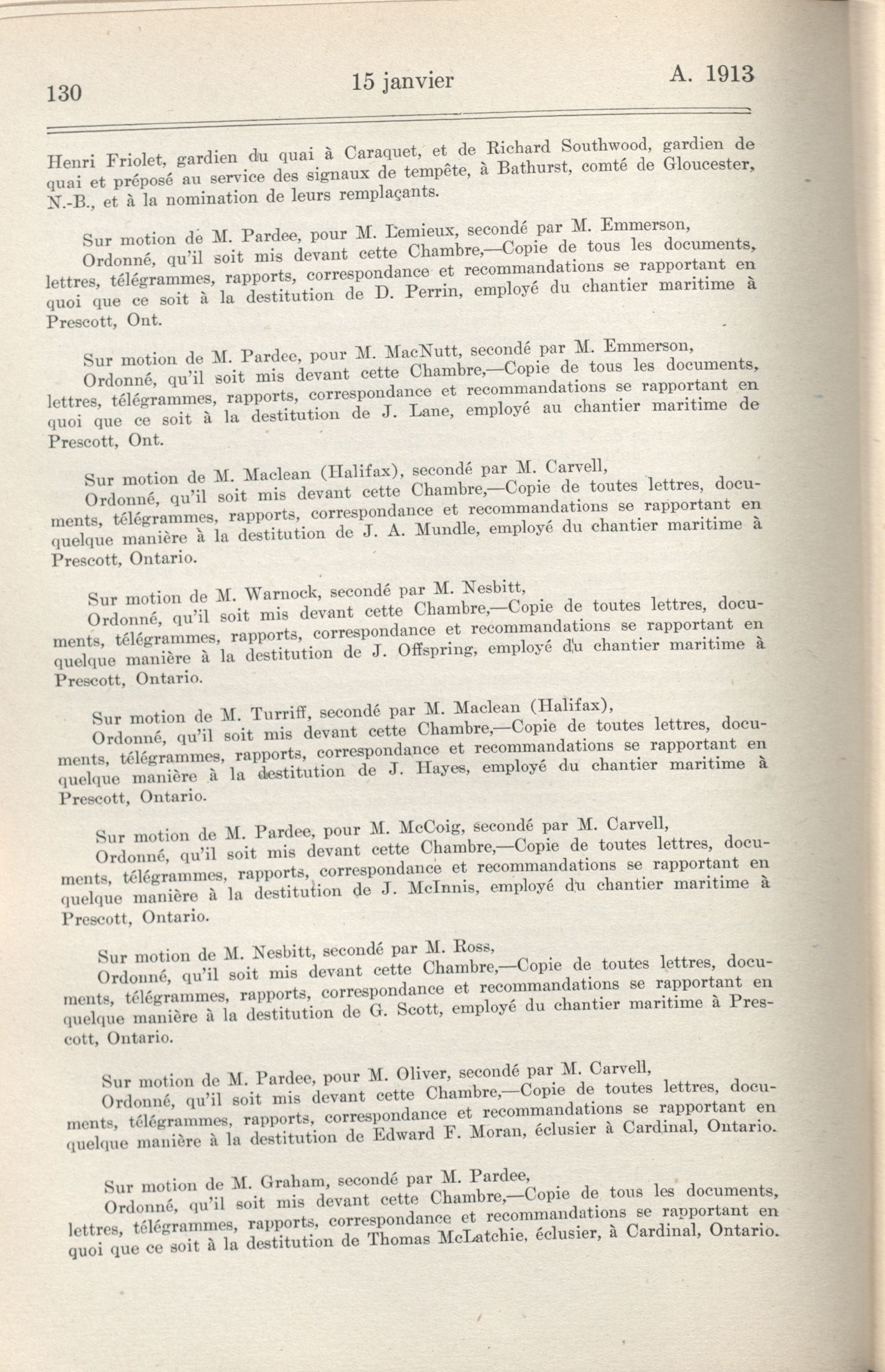 130 15 janvier A. 1913

Henri Friolet, gardien du quai à Caraquet, et de Richard Southwood, gardien de quai et préposé au service des signaux de tempête, à Bathurst, comté de Gloucester, N.-B., et à la nomination de leurs remplaçants.

Sur motion de M. Pardee, pour M. Lemieux, secondé par M. Emmerson,
Ordonné, qu'il soit mis devant cette Chambre,—Copie de tous les documents, lettres, télégrammes, rapports, correspondance et recommandations se rapportant en quoi que ce soit à la destitution de D. Perrin, employé du chantier maritime à Prescott, Ont.

Sur motion de M. Pardee, pour M. MacNutt, secondé par M. Emmerson,
Ordonné, qu'il soit mis devant cette Chambre,—Copie de tous les documents, lettres, télégrammes, rapports, correspondance et recommandations se rapportant en quoi que ce soit à la destitution de J. Lane, employé au chantier maritime de Prescott, Ont.

Sur motion de M. Maclean (Halifax), secondé par M. Carvell,
Ordonné, qu'il soit mis devant cette Chambre,—Copie de toutes lettres, documents, télégrammes, rapports, correspondance et recommandations se rapportant en quelque manière à la destitution de J. A. Mundle, employé du chantier maritime à Prescott, Ontario.

Sur motion de M. Warnock, secondé par M. Nesbitt,
Ordonné, qu'il soit mis devant cette Chambre,—Copie de toutes lettres, documents, télégrammes, rapports, correspondance et recommandations se rapportant en quelque manière à la destitution de J. Offspring, employé du chantier maritime à Prescott, Ontario.

Sur motion de M. Turriff, secondé par M. Maclean (Halifax),
Ordonné, qu'il soit mis devant cette Chambre,—Copie de toutes lettres, documents, télégrammes, rapports, correspondance et recommandations se rapportant en quelque manière à la destitution de J. Hayes, employé du chantier maritime à Prescott, Ontario.

Sur motion de M. Pardee, pour M. McCoig, secondé par M. Carvell,
Ordonné, qu'il soit mis devant cette Chambre,—Copie de toutes lettres, documents, télégrammes, rapports, correspondance et recommandations se rapportant en quelque manière à la destitution de J. McInnis, employé du chantier maritime à Prescott, Ontario.

Sur motion de M. Nesbitt, secondé par M. Ross,
Ordonné, qu'il soit mis devant cette Chambre,—Copie de toutes lettres, documents, télégrammes, rapports, correspondance et recommandations se rapportant en quelque manière à la destitution de G. Scott, employé du chantier maritime à Prescott, Ontario.

Sur motion de M. Pardee, pour M. Oliver, secondé par M. Carvell,
Ordonné, qu'il soit mis devant cette Chambre,—Copie de toutes lettres, documents, télégrammes, rapports, correspondance et recommandations se rapportant en quelque manière à la destitution de Edward F. Moran, éclusier à Cardinal, Ontario.

Sur motion de M. Graham, secondé par M. Pardee,
Ordonné, qu'il soit mis devant cette Chambre,—Copie de tous les documents, lettres, télégrammes, rapports, correspondance et recommandations se rapportant en quoi que ce soit à la destitution de Thomas McLatchie, éclusier, à Cardinal, Ontario.